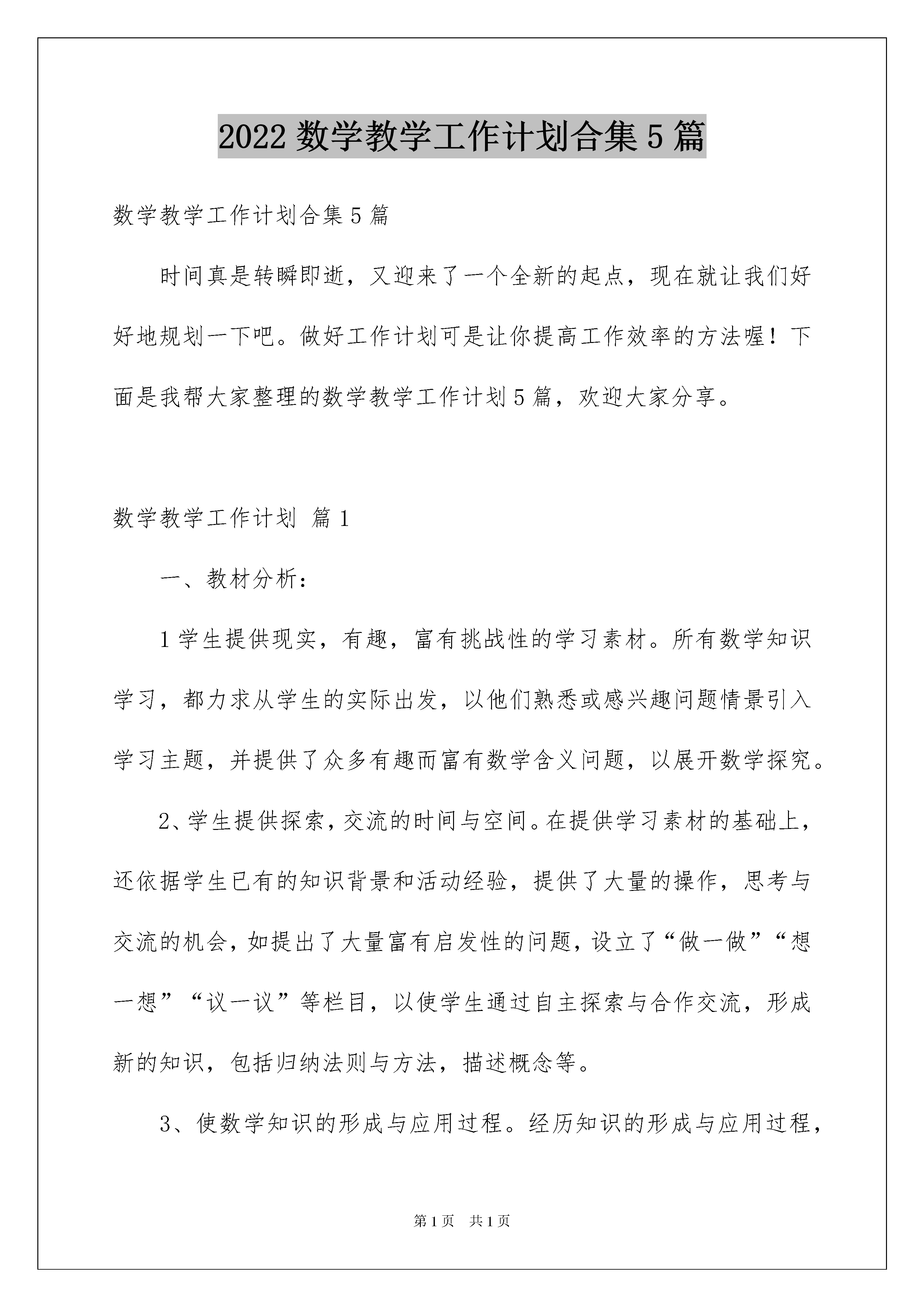 2022 数学教学工作计划合集 5 篇

数学教学工作计划合集 5 篇

时间真是转瞬即逝，又迎来了一个全新的起点，现在就让我们好好地规划一下吧。做好工作计划可是让你提高工作效率的方法喔！下面是我帮大家整理的数学教学工作计划 5 篇，欢迎大家分享。

数学教学工作计划 篇 1

一、教材分析：

1 学生提供现实，有趣，富有挑战性的学习素材。所有数学知识学习，都力求从学生的实际出发，以他们熟悉或感兴趣问题情景引入学习主题，并提供了众多有趣而富有数学含义问题，以展开数学探究。

2、学生提供探索，交流的时间与空间。在提供学习素材的基础上，还依据学生已有的知识背景和活动经验，提供了大量的操作，思考与交流的机会，如提出了大量富有启发性的问题，设立了“做一做”“想一想”“议一议”等栏目，以使学生通过自主探索与合作交流，形成新的知识，包括归纳法则与方法，描述概念等。

3、使数学知识的形成与应用过程。经历知识的形成与应用过程，

第 1 页　共 1 页